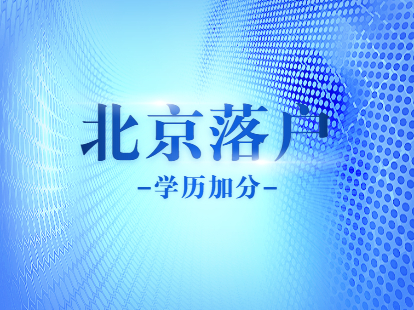 北京落户

-学历加分-